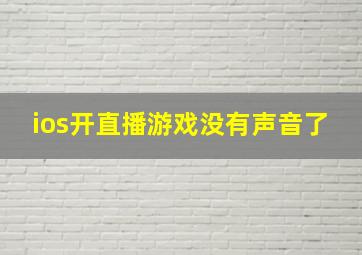 ios开直播游戏没有声音了